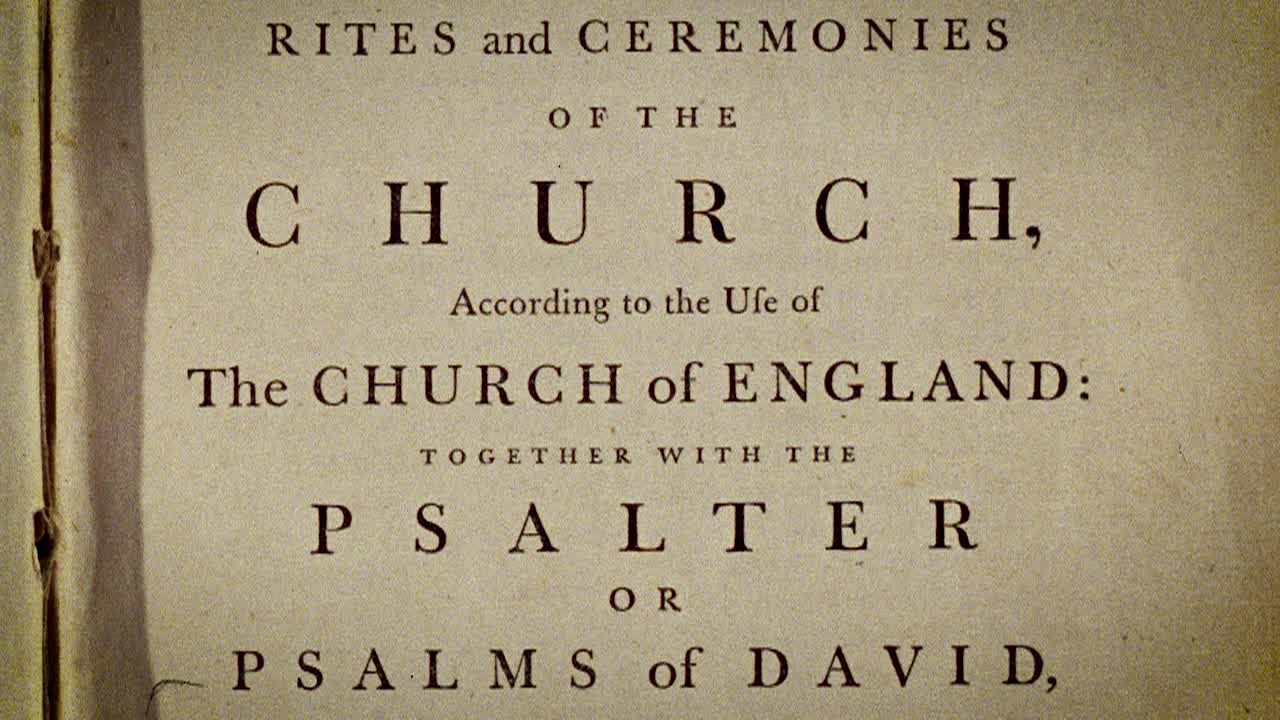 RITES and CEREMONIES

OF THE

CHURCH,

According to the Uſe of

The CHURCH of ENGLAND:

TOGETHER WITH THE

PSALTER

OR

PSALMS of DAVID,